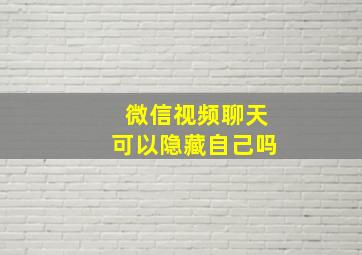 微信视频聊天
可以隐藏自己吗